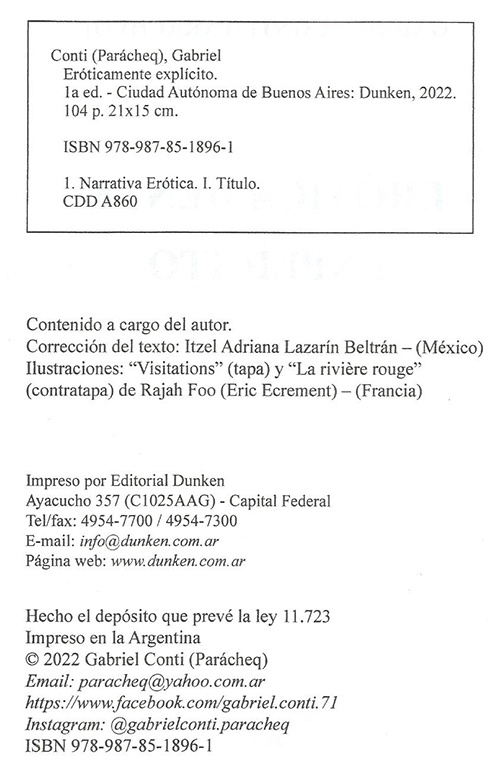 Conti (Parácheq), Gabriel
Eróticamente explícito.
1a ed. - Ciudad Autónoma de Buenos Aires: Dunken, 2022.
104 p. 21x15 cm.

ISBN 978-987-85-1896-1

1. Narrativa Erótica. I. Título.
CDD A860

Contenido a cargo del autor.
Corrección del texto: Itzel Adriana Lazarín Beltrán – (México)
Ilustraciones: “Visitations” (tapa) y “La rivière rouge” (contratapa) de Rajah Foo (Eric Ecrement) – (Francia)

Impreso por Editorial Dunken
Ayacucho 357 (C1025AAG) - Capital Federal
Tel/fax: 4954-7700 / 4954-7300
E-mail: info@dunken.com.ar
Página web: www.dunken.com.ar

Hecho el depósito que prevé la ley 11.723
Impreso en la Argentina
© 2022 Gabriel Conti (Parácheq)
Email: paracheq@yahoo.com.ar
https://www.facebook.com/gabriel.conti.71
Instagram: @gabrielconti.paracheq
ISBN 978-987-85-1896-1